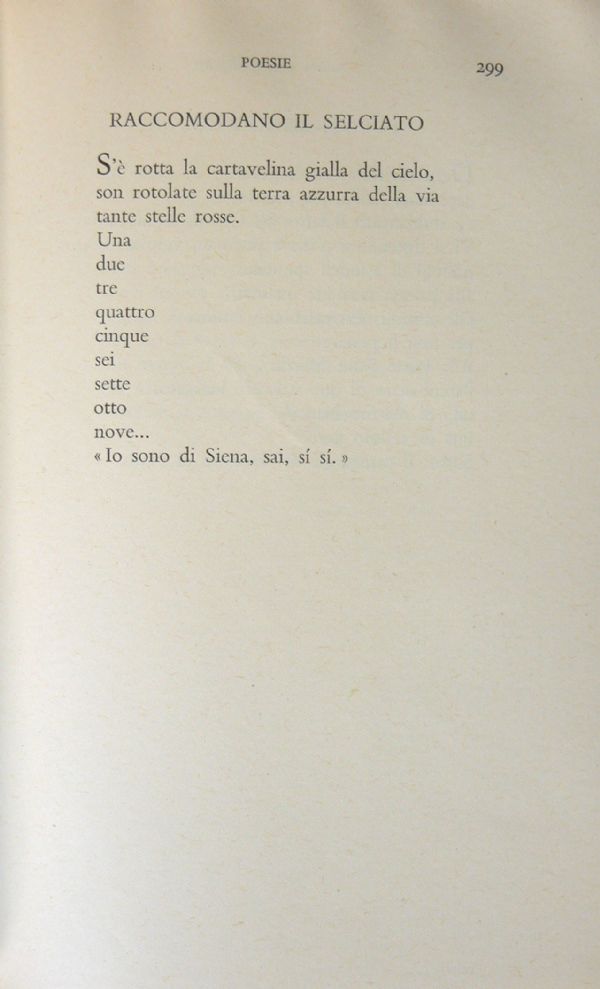 POESIE 299

RACCOMODANO IL SELCIATO

S'è rotta la cartavelina gialla del cielo,
son rotolate sulla terra azzurra della via
tante stelle rosse.
Una
due
tre
quattro
cinque
sei
sette
otto
nove...
« Io sono di Siena, sai, sí sí. »